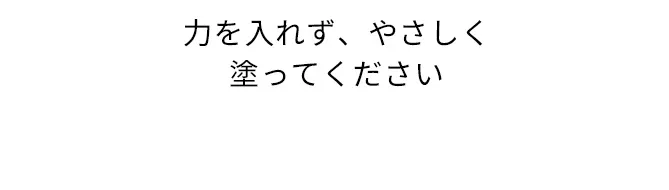 力を入れず、やさしく
塗ってください